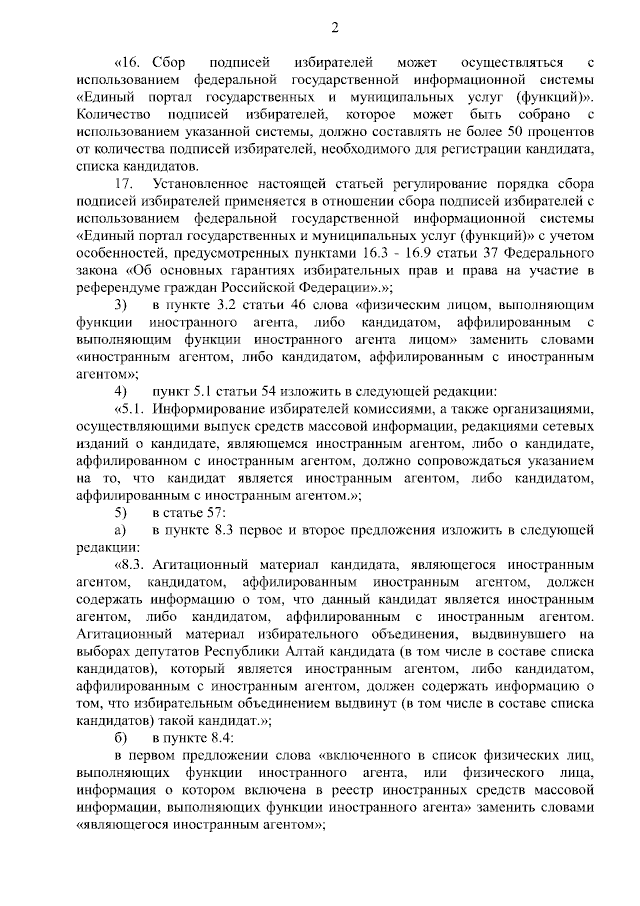 2

«16. Сбор подписей избирателей может осуществляться с использованием федеральной государственной информационной системы «Единый портал государственных и муниципальных услуг (функций)». Количество подписей избирателей, которое может быть собрано с использованием указанной системы, должно составлять не более 50 процентов от количества подписей избирателей, необходимого для регистрации кандидата, списка кандидатов.

17. Установленное настоящей статьей регулирование порядка сбора подписей избирателей применяется в отношении сбора подписей избирателей с использованием федеральной государственной информационной системы «Единый портал государственных и муниципальных услуг (функций)» с учетом особенностей, предусмотренных пунктами 16.3 - 16.9 статьи 37 Федерального закона «Об основных гарантиях избирательных прав и права на участие в референдуме граждан Российской Федерации».»;

3) в пункте 3.2 статьи 46 слова «физическим лицом, выполняющим функции иностранного агента, либо кандидатом, аффилированным с выполняющим функции иностранного агента лицом» заменить словами «иностранным агентом, либо кандидатом, аффилированным с иностранным агентом»;

4) пункт 5.1 статьи 54 изложить в следующей редакции:

«5.1. Информирование избирателей комиссиями, а также организациями, осуществляющими выпуск средств массовой информации, редакциями сетевых изданий о кандидате, являющемся иностранным агентом, либо о кандидате, аффилированном с иностранным агентом, должно сопровождаться указанием на то, что кандидат является иностранным агентом, либо кандидатом, аффилированным с иностранным агентом.»;

5) в статье 57:

а) в пункте 8.3 первое и второе предложения изложить в следующей редакции:

«8.3. Агитационный материал кандидата, являющегося иностранным агентом, кандидатом, аффилированным иностранным агентом, должен содержать информацию о том, что данный кандидат является иностранным агентом, либо кандидатом, аффилированным с иностранным агентом. Агитационный материал избирательного объединения, выдвинувшего на выборах депутатов Республики Алтай кандидата (в том числе в составе списка кандидатов), который является иностранным агентом, либо кандидатом, аффилированным с иностранным агентом, должен содержать информацию о том, что избирательным объединением выдвинут (в том числе в составе списка кандидатов) такой кандидат.»;

б) в пункте 8.4:

в первом предложении слова «включенного в список физических лиц, выполняющих функции иностранного агента, или физического лица, информация о котором включена в реестр иностранных средств массовой информации, выполняющих функции иностранного агента» заменить словами «являющегося иностранным агентом»;